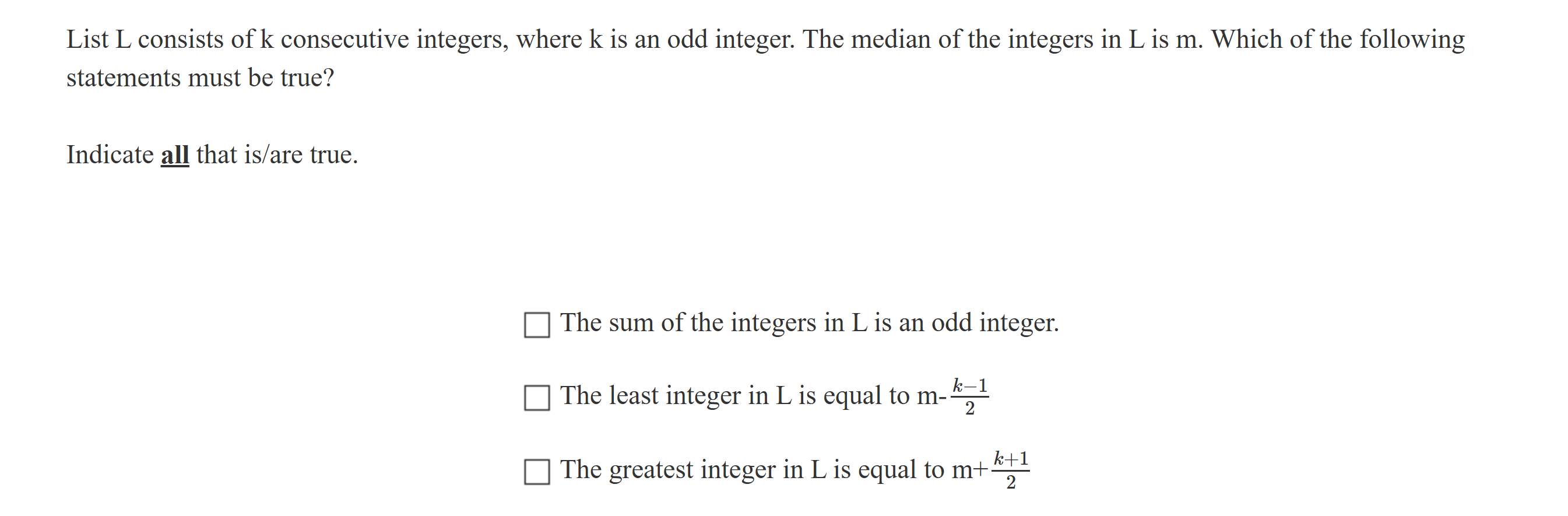 List L consists of k consecutive integers, where k is an odd integer. The median of the integers in L is m. Which of the following statements must be true?

Indicate all that is/are true.

☐ The sum of the integers in L is an odd integer.

☐ The least integer in L is equal to m-$\frac{k-1}{2}$

☐ The greatest integer in L is equal to m+$\frac{k+1}{2}$